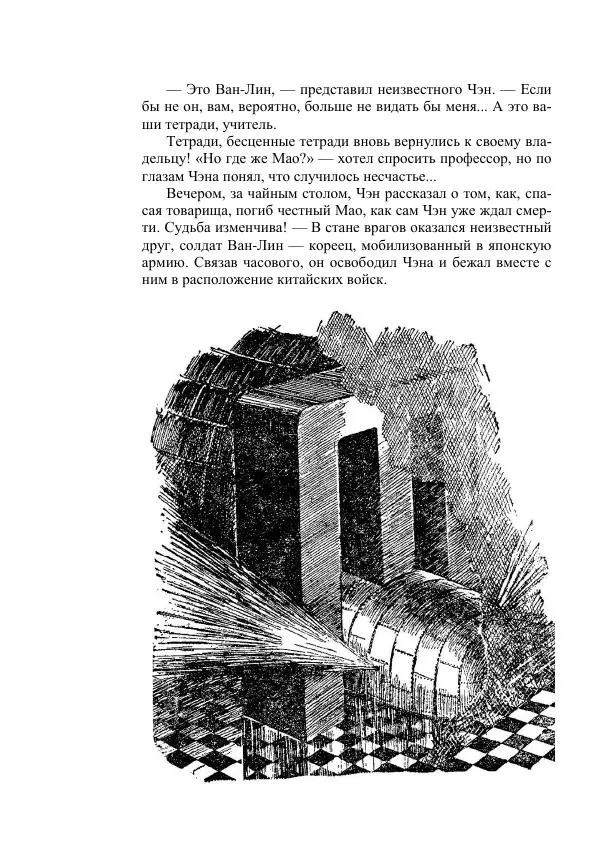 — Это Ван-Лин, — представил неизвестного Чэн. — Если бы не он, вам, вероятно, больше не видать бы меня... А это ваши тетради, учитель.

Тетради, бесценные тетради вновь вернулись к своему владельцу! «Но где же Мао?» — хотел спросить профессор, но по глазам Чэна понял, что случилось несчастье...

Вечером, за чайным столом, Чэн рассказал о том, как, спасая товарища, погиб честный Мао, как сам Чэн уже ждал смерти. Судьба изменчива! — В стане врагов оказался неизвестный друг, солдат Ван-Лин — кореец, мобилизованный в японскую армию. Связав часового, он освободил Чэна и бежал вместе с ним в расположение китайских войск.